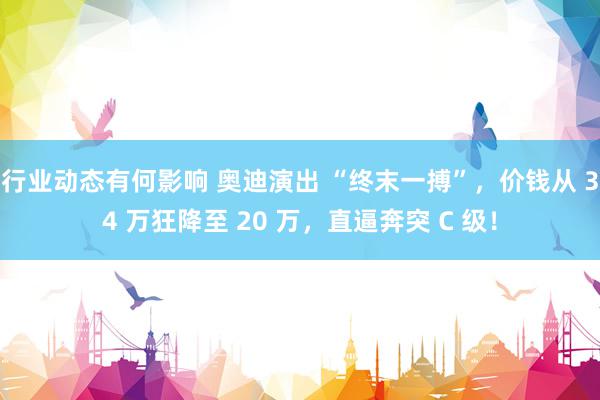 行业动态有何影响 奥迪演出“终末一搏”，价钱从 34 万狂降至 20 万，直逼奔突 C 级！